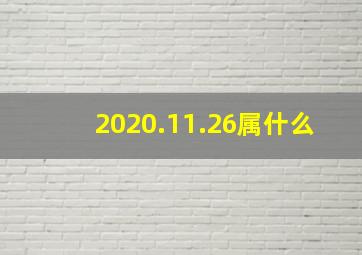 2020.11.26属什么